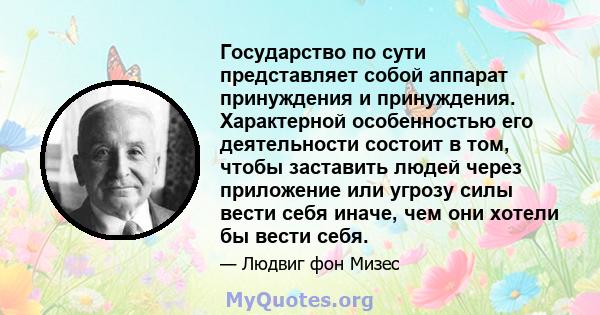 Государство по сути представляет собой аппарат принуждения и принуждения. Характерной особенностью его деятельности состоит в том, чтобы заставить людей через приложение или угрозу силы вести себя иначе, чем они хотели бы вести себя.

— Людвиг фон Мизес

MyQuotes.org